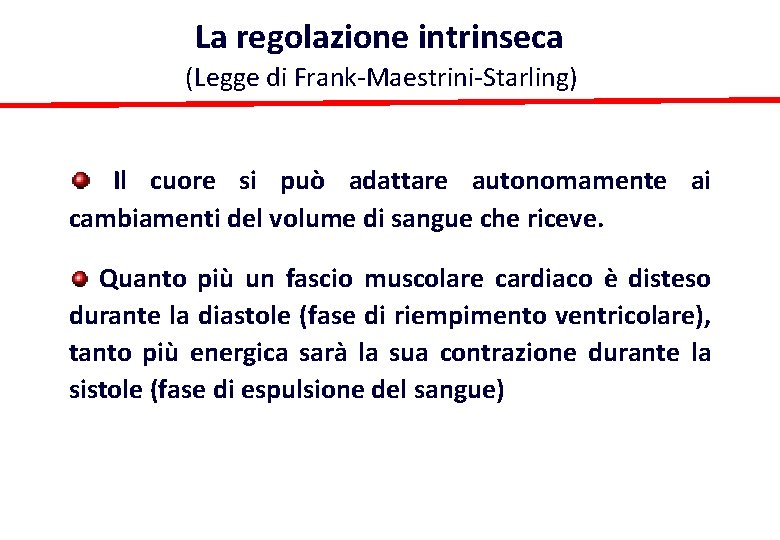 La regolazione intrinseca
(Legge di Frank-Maestrini-Starling)

• Il cuore si può adattare autonomamente ai cambiamenti del volume di sangue che riceve.

• Quanto più un fascio muscolare cardiaco è disteso durante la diastole (fase di riempimento ventricolare), tanto più energica sarà la sua contrazione durante la sistole (fase di espulsione del sangue)